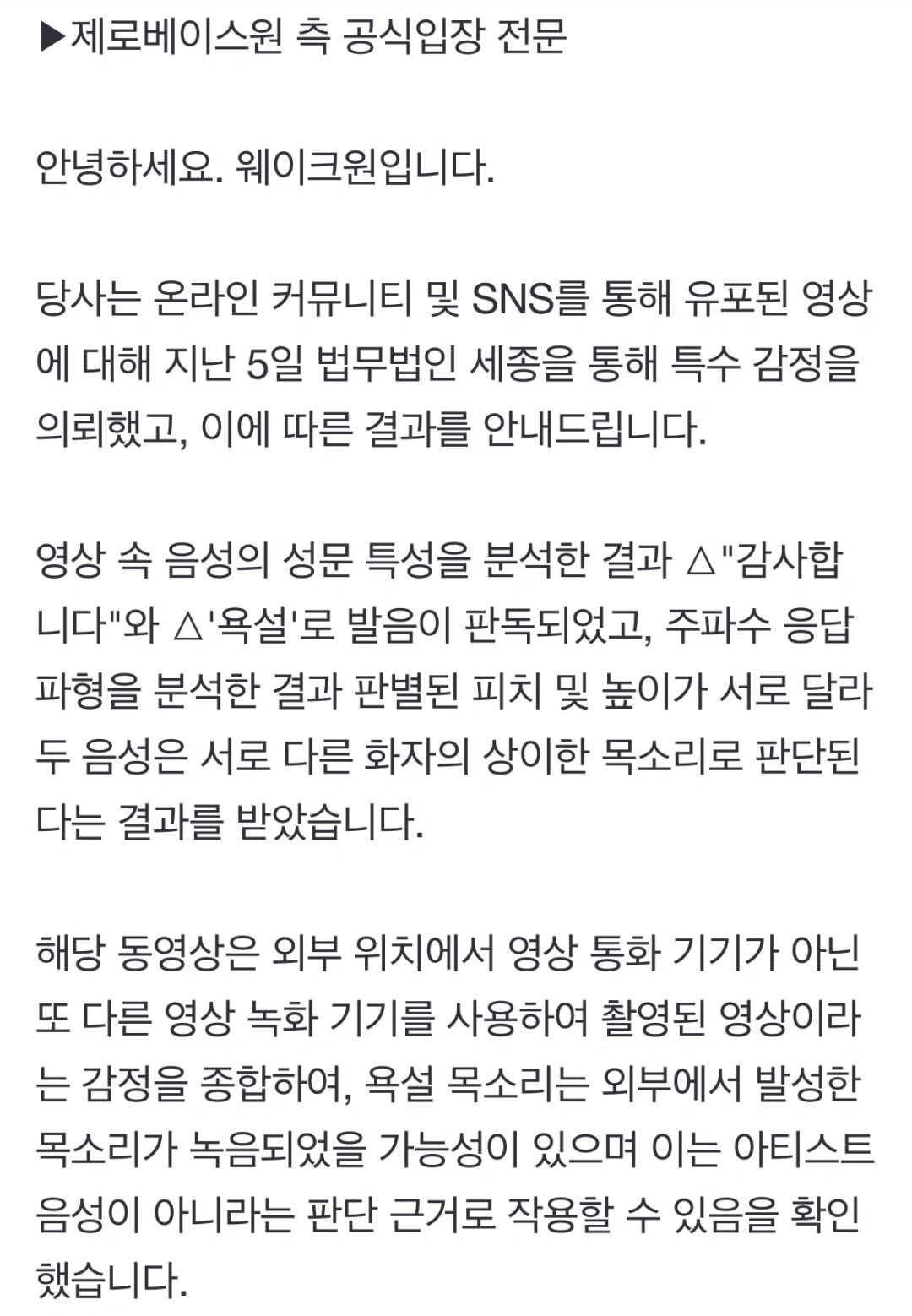 ▶제로베이스원 측 공식입장 전문

안녕하세요. 웨이크원입니다.

당사는 온라인 커뮤니티 및 SNS를 통해 유포된 영상에 대해 지난 5일 법무법인 세종을 통해 특수 감정을 의뢰했고, 이에 따른 결과를 안내드립니다.

영상 속 음성의 성문 특성을 분석한 결과 △"감사합니다"와 △'욕설'로 발음이 판독되었고, 주파수 응답 파형을 분석한 결과 판별된 피치 및 높이가 서로 달라 두 음성은 서로 다른 화자의 상이한 목소리로 판단된다는 결과를 받았습니다.

해당 동영상은 외부 위치에서 영상 통화 기기가 아닌 또 다른 영상 녹화 기기를 사용하여 촬영된 영상이라는 감정을 종합하여, 욕설 목소리는 외부에서 발성한 목소리가 녹음되었을 가능성이 있으며 이는 아티스트 음성이 아니라는 판단 근거로 작용할 수 있음을 확인했습니다.